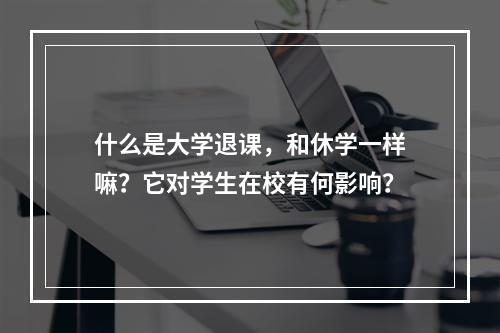 什么是大学退课，和休学一样嘛？它对学生在校有何影响?